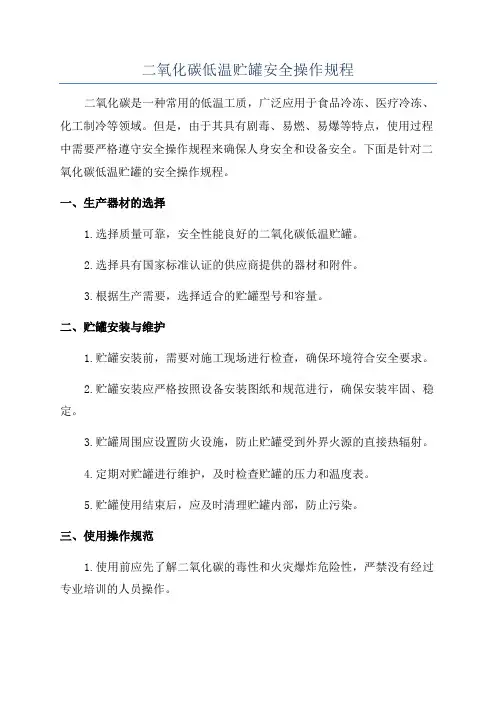 二氧化碳低温贮罐安全操作规程

二氧化碳是一种常用的低温工质，广泛应用于食品冷冻、医疗冷冻、化工制冷等领域。但是，由于其具有剧毒、易燃、易爆等特点，使用过程中需要严格遵守安全操作规程来确保人身安全和设备安全。下面是针对二氧化碳低温贮罐的安全操作规程。

一、生产器材的选择

1.选择质量可靠，安全性能良好的二氧化碳低温贮罐。

2.选择具有国家标准认证的供应商提供的器材和附件。

3.根据生产需要，选择适合的贮罐型号和容量。

二、贮罐安装与维护

1.贮罐安装前，需要对施工现场进行检查，确保环境符合安全要求。

2.贮罐安装应严格按照设备安装图纸和规范进行，确保安装牢固、稳定。

3.贮罐周围应设置防火设施，防止贮罐受到外界火源的直接热辐射。

4.定期对贮罐进行维护，及时检查贮罐的压力和温度表。

5.贮罐使用结束后，应及时清理贮罐内部，防止污染。

三、使用操作规范

1.使用前应先了解二氧化碳的毒性和火灾爆炸危险性，严禁没有经过专业培训的人员操作。